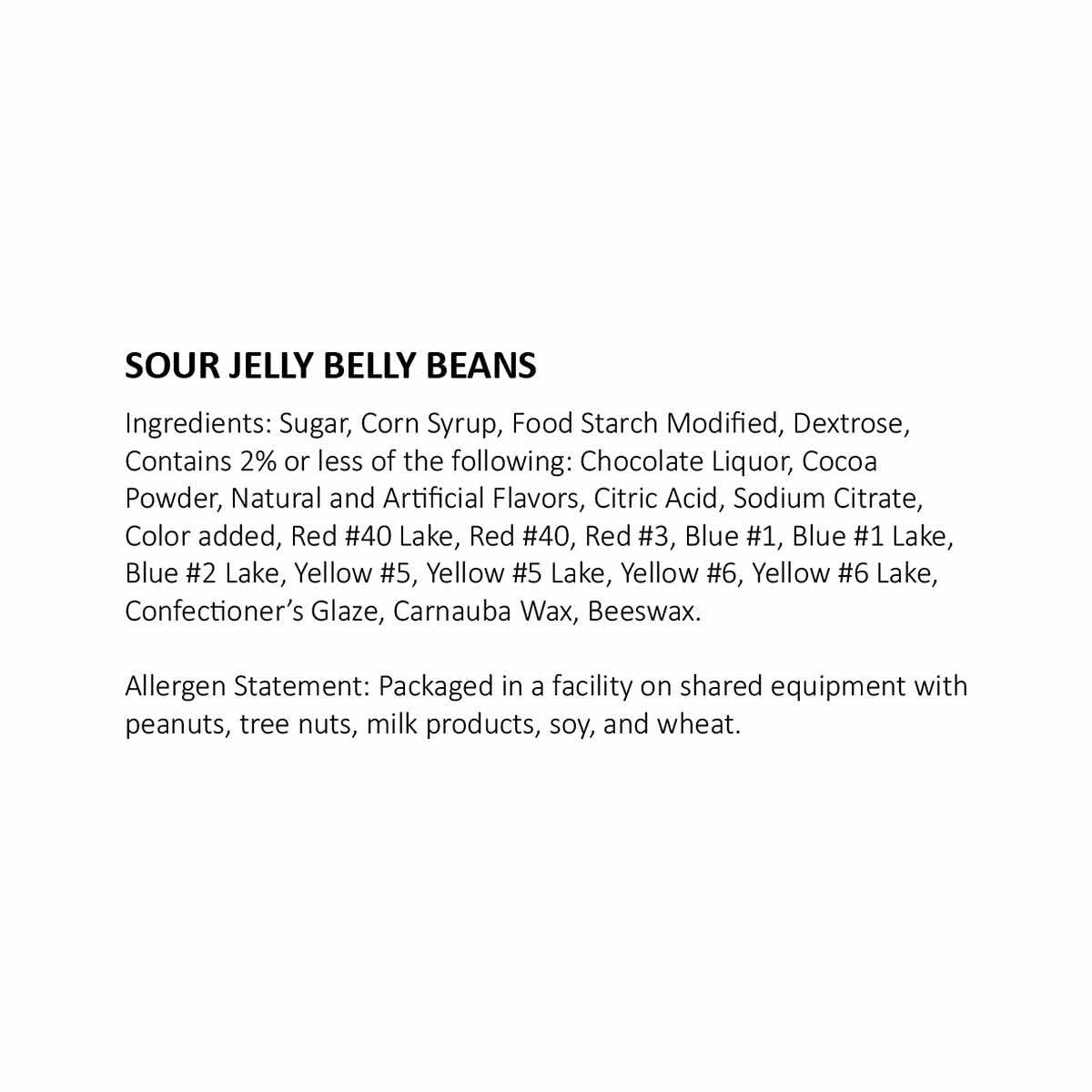 SOUR JELLY BELLY BEANS

Ingredients: Sugar, Corn Syrup, Food Starch Modified, Dextrose, Contains 2% or less of the following: Chocolate Liquor, Cocoa Powder, Natural and Artificial Flavors, Citric Acid, Sodium Citrate, Color added, Red #40 Lake, Red #40, Red #3, Blue #1, Blue #1 Lake, Blue #2 Lake, Yellow #5, Yellow #5 Lake, Yellow #6, Yellow #6 Lake, Confectioner's Glaze, Carnauba Wax, Beeswax.

Allergen Statement: Packaged in a facility on shared equipment with peanuts, tree nuts, milk products, soy, and wheat.